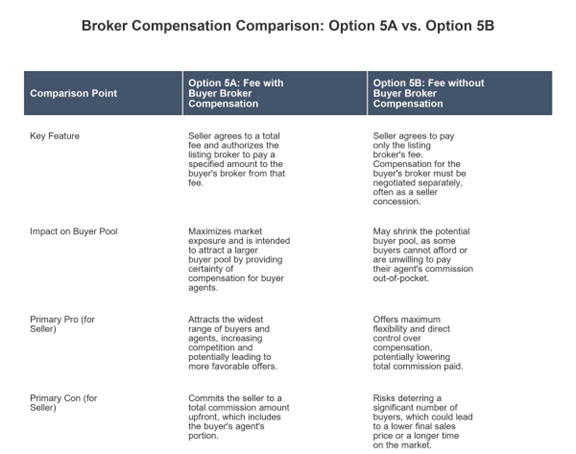 Broker Compensation Comparison: Option 5A vs. Option 5B

| Comparison Point | Option 5A: Fee with Buyer Broker Compensation | Option 5B: Fee without Buyer Broker Compensation |
|---|---|---|
| Key Feature | Seller agrees to a total fee and authorizes the listing broker to pay a specified amount to the buyer's broker from that fee. | Seller agrees to pay only the listing broker's fee. Compensation for the buyer's broker must be negotiated separately, often as a seller concession. |
| Impact on Buyer Pool | Maximizes market exposure and is intended to attract a larger buyer pool by providing certainty of compensation for buyer agents. | May shrink the potential buyer pool, as some buyers cannot afford or are unwilling to pay their agent's commission out-of-pocket. |
| Primary Pro (for Seller) | Attracts the widest range of buyers and agents, increasing competition and potentially leading to more favorable offers. | Offers maximum flexibility and direct control over compensation, potentially lowering total commission paid. |
| Primary Con (for Seller) | Commits the seller to a total commission amount upfront, which includes the buyer's agent's portion. | Risks deterring a significant number of buyers, which could lead to a lower final sales price or a longer time on the market. |